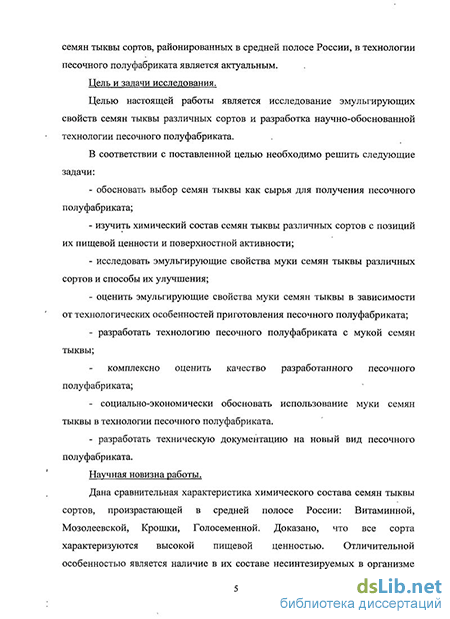 семян тыквы сортов, районированных в средней полосе России, в технологии песочного полуфабриката является актуальным.

Цель и задачи исследования.

Целью настоящей работы является исследование эмульгирующих свойств семян тыквы различных сортов и разработка научно-обоснованной технологии песочного полуфабриката.

В соответствии с поставленной целью необходимо решить следующие задачи:

- обосновать выбор семян тыквы как сырья для получения песочного полуфабриката;

- изучить химический состав семян тыквы различных сортов с позиций их пищевой ценности и поверхностной активности;

- исследовать эмульгирующие свойства муки семян тыквы различных сортов и способы их улучшения;

- оценить эмульгирующие свойства муки семян тыквы в зависимости от технологических особенностей приготовления песочного полуфабриката;

- разработать технологию песочного полуфабриката с мукой семян тыквы;

- комплексно оценить качество разработанного песочного полуфабриката;

- социально-экономически обосновать использование муки семян тыквы в технологии песочного полуфабриката.

- разработать техническую документацию на новый вид песочного полуфабриката.

Научная новизна работы.

Дана сравнительная характеристика химического состава семян тыквы сортов, произрастающей в средней полосе России: Витаминной, Мозолеевской, Крошки, Голосеменной. Доказано, что все сорта характеризуются высокой пищевой ценностью. Отличительной особенностью является наличие в их составе несинтезируемых в организме

5

dsLib.net
библиотека диссертаций